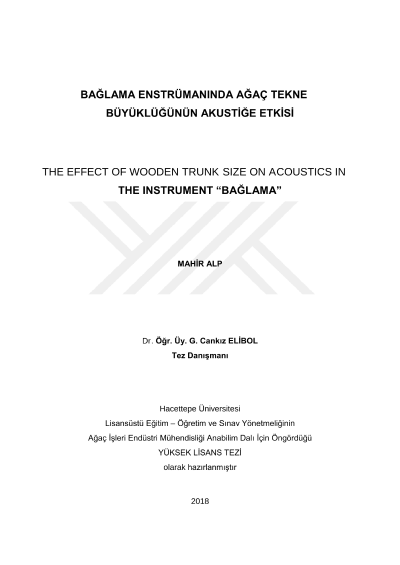 BAĞLAMA ENSTRÜMANINDA AĞAÇ TEKNE BÜYÜKLÜĞÜNÜN AKUSTİĞE ETKİSİ

THE EFFECT OF WOODEN TRUNK SIZE ON ACOUSTICS IN THE INSTRUMENT “BAĞLAMA”

MAHİR ALP

Dr. Öğr. Üy. G. Cankız ELİBOL
Tez Danışmanı

Hacettepe Üniversitesi
Lisansüstü Eğitim – Öğretim ve Sınav Yönetmeliğinin
Ağaç İşleri Endüstri Mühendisliği Anabilim Dalı İçin Öngördüğü
YÜKSEK LİSANS TEZİ
olarak hazırlanmıştır

2018